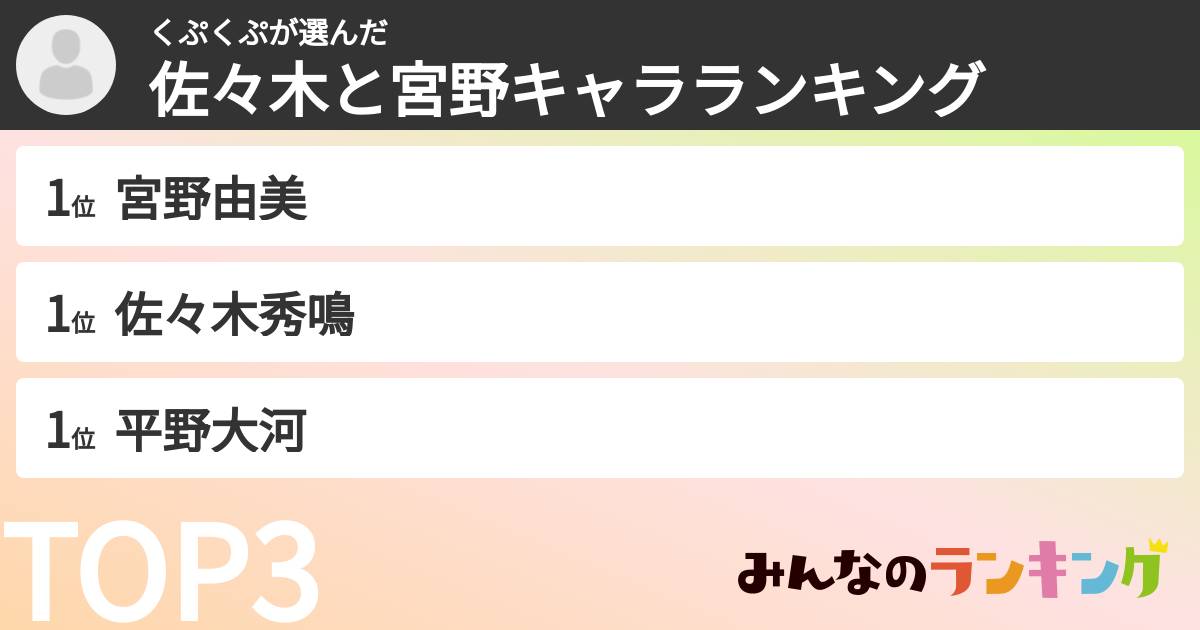 くぷくぷが選んだ
佐々木と宮野キャラランキング

1位 宮野由美

1位 佐々木秀鳴

1位 平野大河

TOP3

みんなのランキング